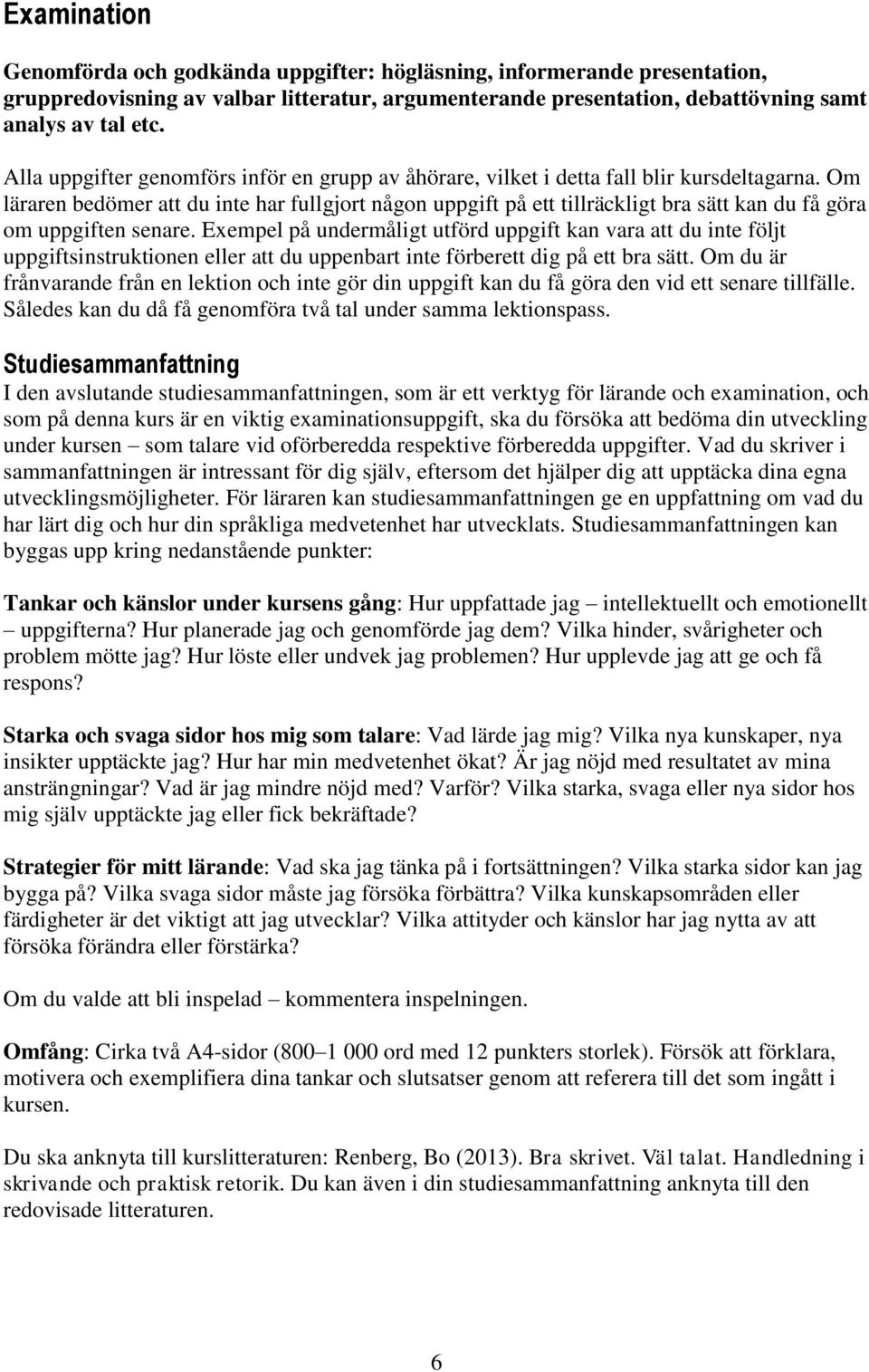 Examination

Genomförda och godkända uppgifter: högläsning, informerande presentation, gruppredovisning av valbar litteratur, argumenterande presentation, debattövning samt analys av tal etc.

Alla uppgifter genomförs inför en grupp av åhörare, vilket i detta fall blir kursdeltagarna. Om läraren bedömer att du inte har fullgjort någon uppgift på ett tillräckligt bra sätt kan du få göra om uppgiften senare. Exempel på undermåligt utförd uppgift kan vara att du inte följt uppgiftsinstruktionen eller att du uppenbart inte förberett dig på ett bra sätt. Om du är frånvarande från en lektion och inte gör din uppgift kan du få göra den vid ett senare tillfälle. Således kan du då få genomföra två tal under samma lektionspass.

Studiesammanfattning

I den avslutande studiesammanfattningen, som är ett verktyg för lärande och examination, och som på denna kurs är en viktig examinationsuppgift, ska du försöka att bedöma din utveckling under kursen – som talare vid oförberedda respektive förberedda uppgifter. Vad du skriver i sammanfattningen är intressant för dig själv, eftersom det hjälper dig att upptäcka dina egna utvecklingsmöjligheter. För läraren kan studiesammanfattningen ge en uppfattning om vad du har lärt dig och hur din språkliga medvetenhet har utvecklats. Studiesammanfattningen kan byggas upp kring nedanstående punkter:

Tankar och känslor under kursens gång: Hur uppfattade jag – intellektuellt och emotionellt – uppgifterna? Hur planerade jag och genomförde jag dem? Vilka hinder, svårigheter och problem mötte jag? Hur löste eller undvek jag problemen? Hur upplevde jag att ge och få respons?

Starka och svaga sidor hos mig som talare: Vad lärde jag mig? Vilka nya kunskaper, nya insikter upptäckte jag? Hur har min medvetenhet ökat? Är jag nöjd med resultatet av mina ansträngningar? Vad är jag mindre nöjd med? Varför? Vilka starka, svaga eller nya sidor hos mig själv upptäckte jag eller fick bekräftade?

Strategier för mitt lärande: Vad ska jag tänka på i fortsättningen? Vilka starka sidor kan jag bygga på? Vilka svaga sidor måste jag försöka förbättra? Vilka kunskapsområden eller färdigheter är det viktigt att jag utvecklar? Vilka attityder och känslor har jag nytta av att försöka förändra eller förstärka?

Om du valde att bli inspelad – kommentera inspelningen.

Omfång: Cirka två A4-sidor (800–1 000 ord med 12 punkters storlek). Försök att förklara, motivera och exemplifiera dina tankar och slutsatser genom att referera till det som ingått i kursen.

Du ska anknyta till kurslitteraturen: Renberg, Bo (2013). Bra skrivet. Väl talat. Handledning i skrivande och praktisk retorik. Du kan även i din studiesammanfattning anknyta till den redovisade litteraturen.

6